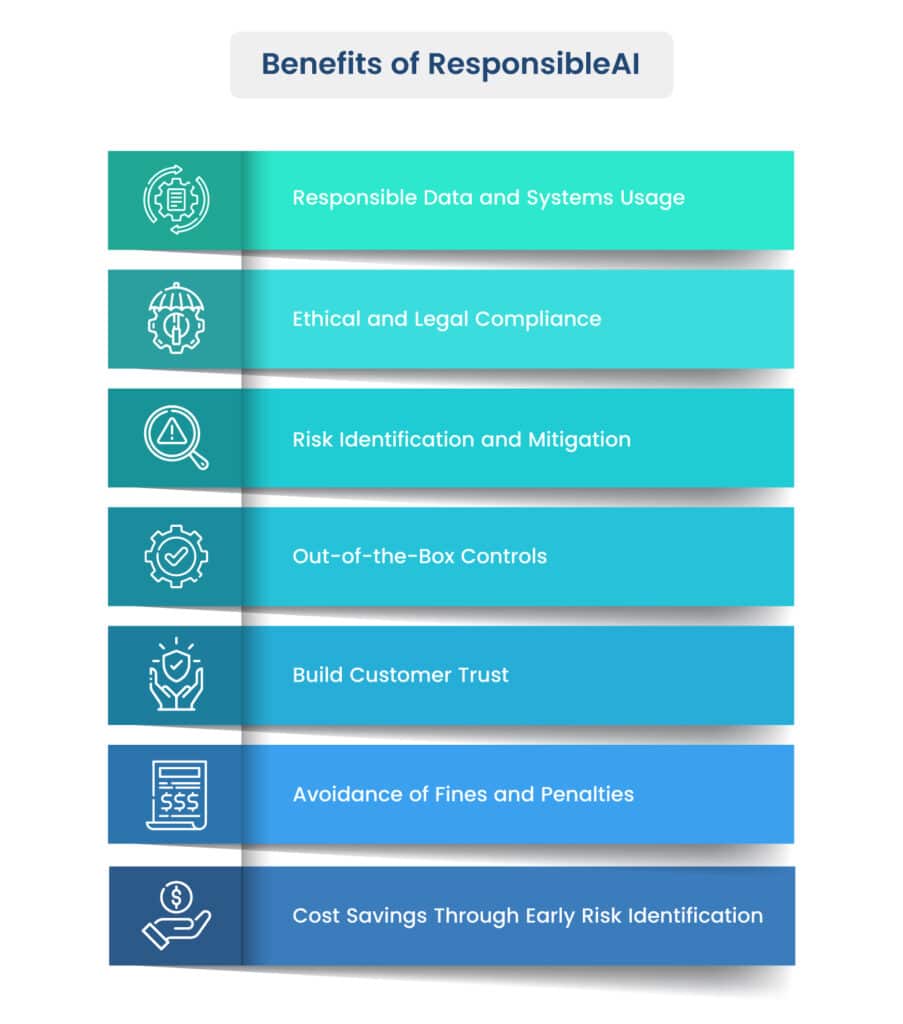 Benefits of ResponsibleAI

Responsible Data and Systems Usage

Ethical and Legal Compliance

Risk Identification and Mitigation

Out-of-the-Box Controls

Build Customer Trust

$$$

Avoidance of Fines and Penalties

$

Cost Savings Through Early Risk Identification